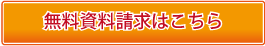 無料資料請求はこちら